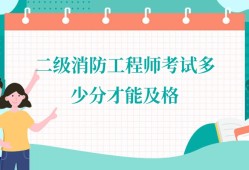 二级消防工程师考试多少分才能及格